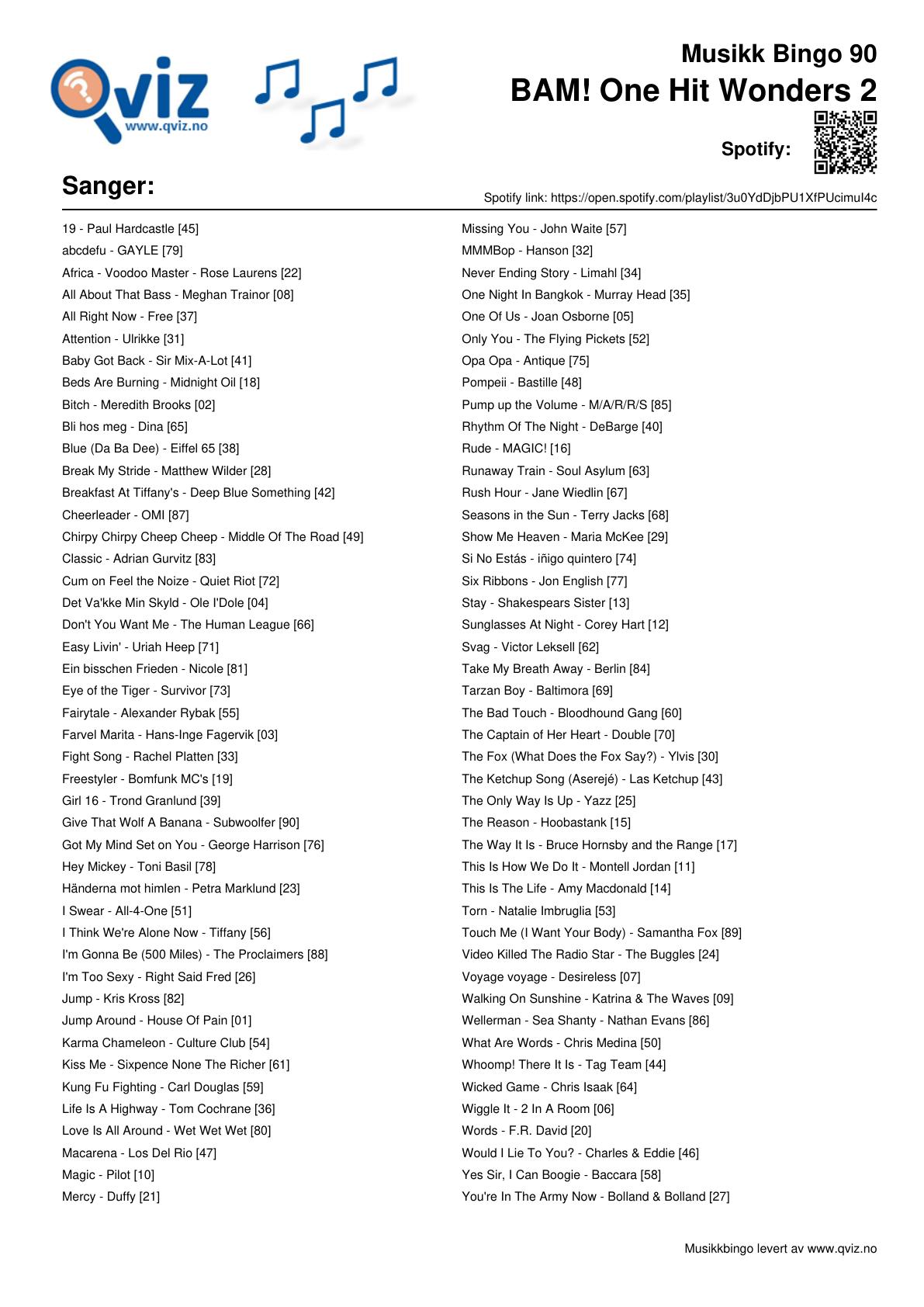 Qviz
www.qviz.no

Musikk Bingo 90
BAM! One Hit Wonders 2

Spotify:

Sanger:

Spotify link: https://open.spotify.com/playlist/3u0YdDjbPU1XfPUcimuI4c

19 - Paul Hardcastle [45]
abcdefu - GAYLE [79]
Africa - Voodoo Master - Rose Laurens [22]
All About That Bass - Meghan Trainor [08]
All Right Now - Free [37]
Attention - Ulrikke [31]
Baby Got Back - Sir Mix-A-Lot [41]
Beds Are Burning - Midnight Oil [18]
Bitch - Meredith Brooks [02]
Bli hos meg - Dina [65]
Blue (Da Ba Dee) - Eiffel 65 [38]
Break My Stride - Matthew Wilder [28]
Breakfast At Tiffany's - Deep Blue Something [42]
Cheerleader - OMI [87]
Chirpy Chirpy Cheep Cheep - Middle Of The Road [49]
Classic - Adrian Gurvitz [83]
Cum on Feel the Noize - Quiet Riot [72]
Det Va'kke Min Skyld - Ole I'Dole [04]
Don't You Want Me - The Human League [66]
Easy Livin' - Uriah Heep [71]
Ein bisschen Frieden - Nicole [81]
Eye of the Tiger - Survivor [73]
Fairytale - Alexander Rybak [55]
Farvel Marita - Hans-Inge Fagervik [03]
Fight Song - Rachel Platten [33]
Freestyler - Bomfunk MC's [19]
Girl 16 - Trond Granlund [39]
Give That Wolf A Banana - Subwoolfer [90]
Got My Mind Set on You - George Harrison [76]
Hey Mickey - Toni Basil [78]
Händerna mot himlen - Petra Marklund [23]
I Swear - All-4-One [51]
I Think We're Alone Now - Tiffany [56]
I'm Gonna Be (500 Miles) - The Proclaimers [88]
I'm Too Sexy - Right Said Fred [26]
Jump - Kris Kross [82]
Jump Around - House Of Pain [01]
Karma Chameleon - Culture Club [54]
Kiss Me - Sixpence None The Richer [61]
Kung Fu Fighting - Carl Douglas [59]
Life Is A Highway - Tom Cochrane [36]
Love Is All Around - Wet Wet Wet [80]
Macarena - Los Del Rio [47]
Magic - Pilot [10]
Mercy - Duffy [21]

Missing You - John Waite [57]
MMMBop - Hanson [32]
Never Ending Story - Limahl [34]
One Night In Bangkok - Murray Head [35]
One Of Us - Joan Osborne [05]
Only You - The Flying Pickets [52]
Opa Opa - Antique [75]
Pompeii - Bastille [48]
Pump up the Volume - M/A/R/R/S [85]
Rhythm Of The Night - DeBarge [40]
Rude - MAGIC! [16]
Runaway Train - Soul Asylum [63]
Rush Hour - Jane Wiedlin [67]
Seasons in the Sun - Terry Jacks [68]
Show Me Heaven - Maria McKee [29]
Si No Estás - iñigo quintero [74]
Six Ribbons - Jon English [77]
Stay - Shakespears Sister [13]
Sunglasses At Night - Corey Hart [12]
Svag - Victor Leksell [62]
Take My Breath Away - Berlin [84]
Tarzan Boy - Baltimora [69]
The Bad Touch - Bloodhound Gang [60]
The Captain of Her Heart - Double [70]
The Fox (What Does the Fox Say?) - Ylvis [30]
The Ketchup Song (Aserejé) - Las Ketchup [43]
The Only Way Is Up - Yazz [25]
The Reason - Hoobastank [15]
The Way It Is - Bruce Hornsby and the Range [17]
This Is How We Do It - Montell Jordan [11]
This Is The Life - Amy Macdonald [14]
Torn - Natalie Imbruglia [53]
Touch Me (I Want Your Body) - Samantha Fox [89]
Video Killed The Radio Star - The Buggles [24]
Voyage voyage - Desireless [07]
Walking On Sunshine - Katrina & The Waves [09]
Wellerman - Sea Shanty - Nathan Evans [86]
What Are Words - Chris Medina [50]
Whoomp! There It Is - Tag Team [44]
Wicked Game - Chris Isaak [64]
Wiggle It - 2 In A Room [06]
Words - F.R. David [20]
Would I Lie To You? - Charles & Eddie [46]
Yes Sir, I Can Boogie - Baccara [58]
You're In The Army Now - Bolland & Bolland [27]

Musikkbingo levert av www.qviz.no